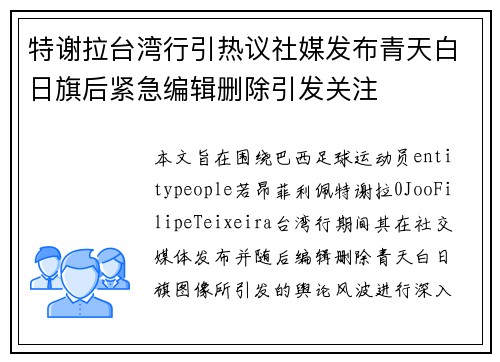 特谢拉台湾行引热议社媒发布青天白日旗后紧急编辑删除引发关注

本文旨在围绕巴西足球运动员entitypeople若昂菲利佩特谢拉0JooFilipeTeixeira台湾行期间其在社交媒体发布并随后编辑删除青天白日旗图像所引发的舆论风波进行深入